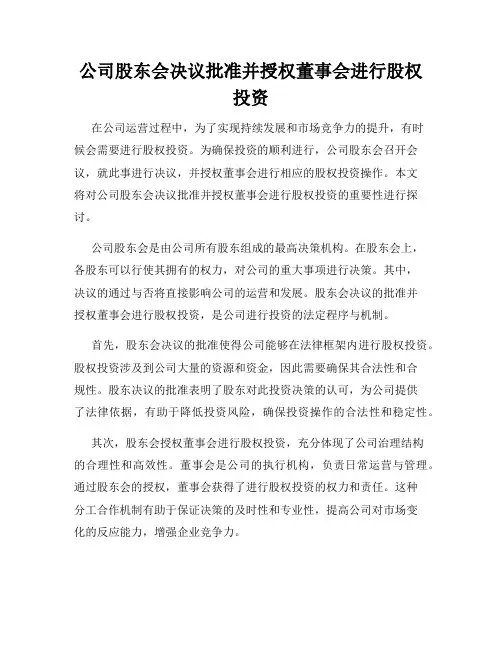 公司股东会决议批准并授权董事会进行股权投资

在公司运营过程中，为了实现持续发展和市场竞争力的提升，有时候会需要进行股权投资。为确保投资的顺利进行，公司股东会召开会议，就此事进行决议，并授权董事会进行相应的股权投资操作。本文将对公司股东会决议批准并授权董事会进行股权投资的重要性进行探讨。

公司股东会是由公司所有股东组成的最高决策机构。在股东会上，各股东可以行使其拥有的权力，对公司的重大事项进行决策。其中，决议的通过与否将直接影响公司的运营和发展。股东会决议的批准并授权董事会进行股权投资，是公司进行投资的法定程序与机制。

首先，股东会决议的批准使得公司能够在法律框架内进行股权投资。股权投资涉及到公司大量的资源和资金，因此需要确保其合法性和合规性。股东决议的批准表明了股东对此投资决策的认可，为公司提供了法律依据，有助于降低投资风险，确保投资操作的合法性和稳定性。

其次，股东会授权董事会进行股权投资，充分体现了公司治理结构的合理性和高效性。董事会是公司的执行机构，负责日常运营与管理。通过股东会的授权，董事会获得了进行股权投资的权力和责任。这种分工合作机制有助于保证决策的及时性和专业性，提高公司对市场变化的反应能力，增强企业竞争力。